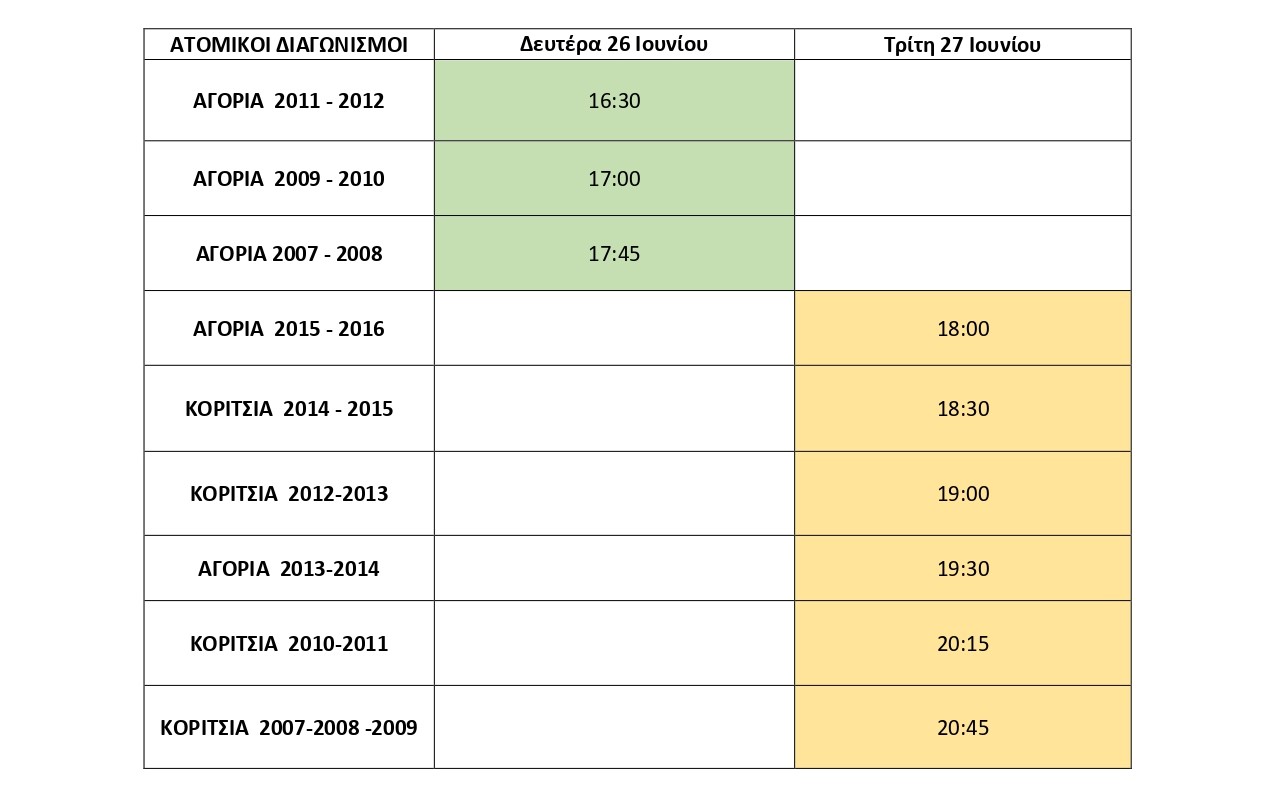 | ΑΤΟΜΙΚΟΙ ΔΙΑΓΩΝΙΣΜΟΙ | Δευτέρα 26 Ιουνίου | Τρίτη 27 Ιουνίου |
|---|---|---|
| ΑΓΟΡΙΑ 2011 - 2012 | 16:30 | |
| ΑΓΟΡΙΑ 2009 - 2010 | 17:00 | |
| ΑΓΟΡΙΑ 2007 - 2008 | 17:45 | |
| ΑΓΟΡΙΑ 2015 - 2016 | | 18:00 |
| ΚΟΡΙΤΣΙΑ 2014 - 2015 | | 18:30 |
| ΚΟΡΙΤΣΙΑ 2012-2013 | | 19:00 |
| ΑΓΟΡΙΑ 2013-2014 | | 19:30 |
| ΚΟΡΙΤΣΙΑ 2010-2011 | | 20:15 |
| ΚΟΡΙΤΣΙΑ 2007-2008 -2009 | | 20:45 |